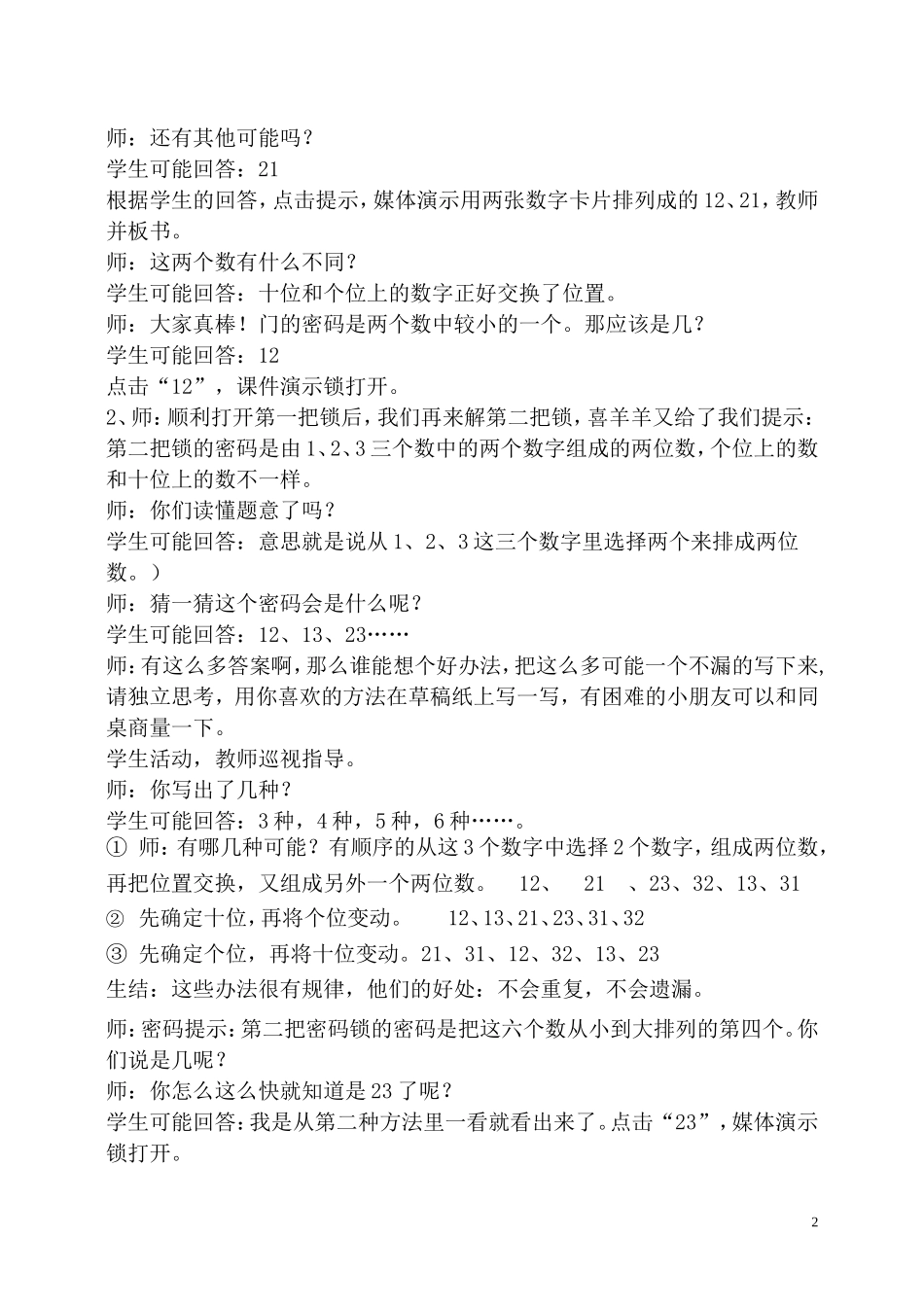 师：还有其他可能吗？
学生可能回答：21
根据学生的回答，点击提示，媒体演示用两张数字卡片排列成的 12、21，教师并板书。
师：这两个数有什么不同？
学生可能回答：十位和个位上的数字正好交换了位置。
师：大家真棒！门的密码是两个数中较小的一个。那应该是几？
学生可能回答：12
点击“12”，课件演示锁打开。
2、师：顺利打开第一把锁后，我们再来解第二把锁，喜羊羊又给了我们提示：第二把锁的密码是由 1、2、3 三个数中的两个数字组成的两位数，个位上的数和十位上的数不一样。
师：你们读懂题意了吗？
学生可能回答：意思就是说从 1、2、3 这三个数字里选择两个来排成两位数。）
师：猜一猜这个密码会是什么呢？
学生可能回答：12、13、23……
师：有这么多答案啊，那么谁能想个好办法，把这么多可能一个不漏的写下来，请独立思考，用你喜欢的方法在草稿纸上写一写，有困难的小朋友可以和同桌商量一下。
学生活动，教师巡视指导。
师：你写出了几种？
学生可能回答：3 种，4 种，5 种，6 种……。
① 师：有哪几种可能？有顺序的从这 3 个数字中选择 2 个数字，组成两位数，再把位置交换，又组成另外一个两位数。 12、 21 、23、32、13、31
② 先确定十位，再将个位变动。 12、13、21、23、31、32
③ 先确定个位，再将十位变动。21、31、12、32、13、23
生结：这些办法很有规律，他们的好处：不会重复，不会遗漏。
师：密码提示：第二把密码锁的密码是把这六个数从小到大排列的第四个。你们说是几呢？
师：你怎么这么快就知道是 23 了呢？
学生可能回答：我是从第二种方法里一看就看出来了。点击“23”，媒体演示锁打开。

2